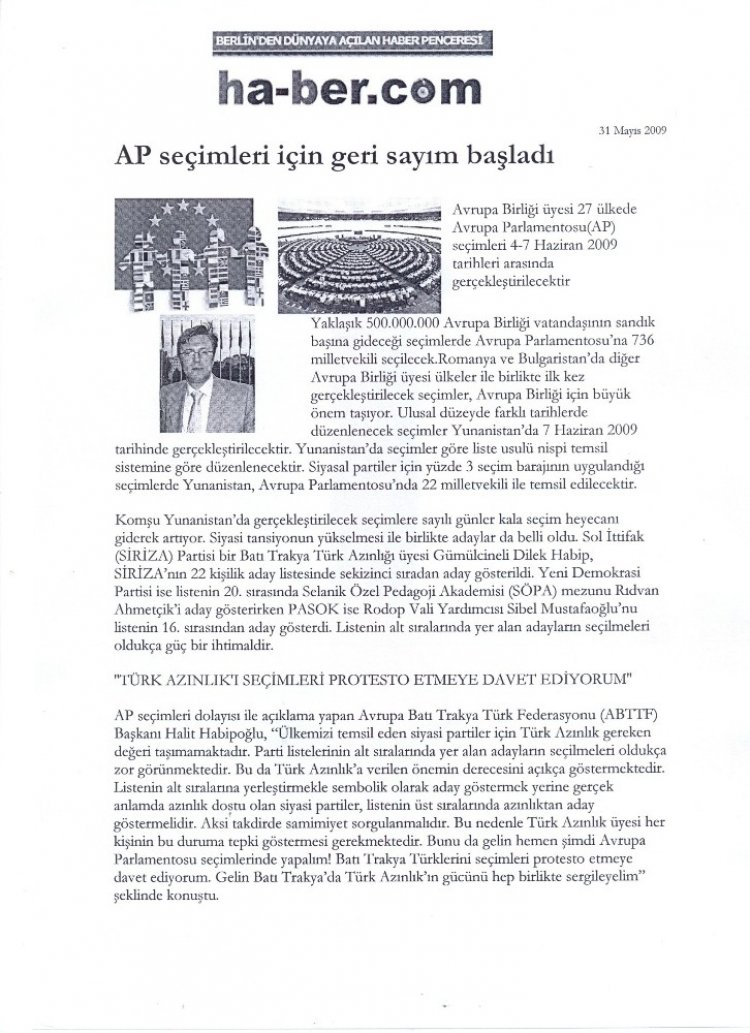 BERLİN'DEN DÜNYAYA AÇILAN HABER PENCERESİ

ha-ber.com

31 Mayıs 2009

AP seçimleri için geri sayım başladı

Avrupa Birliği üyesi 27 ülkede Avrupa Parlamentosu(AP) seçimleri 4-7 Haziran 2009 tarihleri arasında gerçekleştirilecektir

Yaklaşık 500.000.000 Avrupa Birliği vatandaşının sandık başına gideceği seçimlerde Avrupa Parlamentosu'na 736 milletvekili seçilecek.Romanya ve Bulgaristan'da diğer Avrupa Birliği üyesi ülkeler ile birlikte ilk kez gerçekleştirilecek seçimler, Avrupa Birliği için büyük önem taşıyor. Ulusal düzeyde farklı tarihlerde düzenlenecek seçimler Yunanistan'da 7 Haziran 2009 tarihinde gerçekleştirilecektir. Yunanistan'da seçimler göre liste usulü nispi temsil sistemine göre düzenlenecektir. Siyasal partiler için yüzde 3 seçim barajının uygulandığı seçimlerde Yunanistan, Avrupa Parlamentosu'nda 22 milletvekili ile temsil edilecektir.

Komşu Yunanistan'da gerçekleştirilecek seçimlere sayılı günler kala seçim heyecanı giderek artıyor. Siyasi tansiyonun yükselmesi ile birlikte adaylar da belli oldu. Sol İttifak (SİRİZA) Partisi bir Batı Trakya Türk Azınlığı üyesi Gümülcineli Dilek Habip, SİRİZA'nın 22 kişilik aday listesinde sekizinci sıradan aday gösterildi. Yeni Demokrasi Partisi ise listenin 20. sırasında Selanik Özel Pedagoji Akademisi (SÖPA) mezunu Rıdvan Ahmetçik'i aday gösterirken PASOK ise Rodop Vali Yardımcısı Sibel Mustafaoğlu'nu listenin 16. sırasından aday gösterdi. Listenin alt sıralarında yer alan adayların seçilmeleri oldukça güç bir ihtimaldir.

"TÜRK AZINLIK'I SEÇİMLERİ PROTESTO ETMEYE DAVET EDİYORUM"

AP seçimleri dolayısı ile açıklama yapan Avrupa Batı Trakya Türk Federasyonu (ABTTF) Başkanı Halit Habipoğlu, "Ülkemizi temsil eden siyasi partiler için Türk Azınlık gereken değeri taşımamaktadır. Parti listelerinin alt sıralarında yer alan adayların seçilmeleri oldukça zor görünmektedir. Bu da Türk Azınlık'a verilen önemin derecesini açıkça göstermektedir. Listenin alt sıralarına yerleştirmekle sembolik olarak aday göstermek yerine gerçek anlamda azınlık dostu olan siyasi partiler, listenin üst sıralarında azınlıktan aday göstermelidir. Aksi takdirde samimiyet sorgulanmalıdır. Bu nedenle Türk Azınlık üyesi her kişinin bu duruma tepki göstermesi gerekmektedir. Bunu da gelin hemen şimdi Avrupa Parlamentosu seçimlerinde yapalım! Batı Trakya Türklerini seçimleri protesto etmeye davet ediyorum. Gelin Batı Trakya'da Türk Azınlık'ın gücünü hep birlikte sergileyelim" şeklinde konuştu.